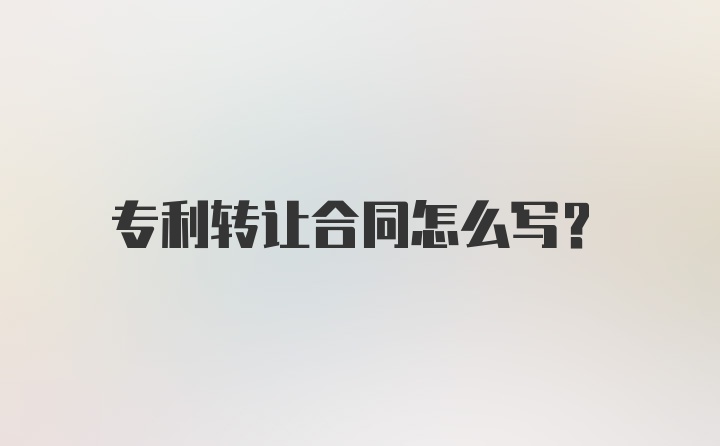 专利转让合同怎么写?